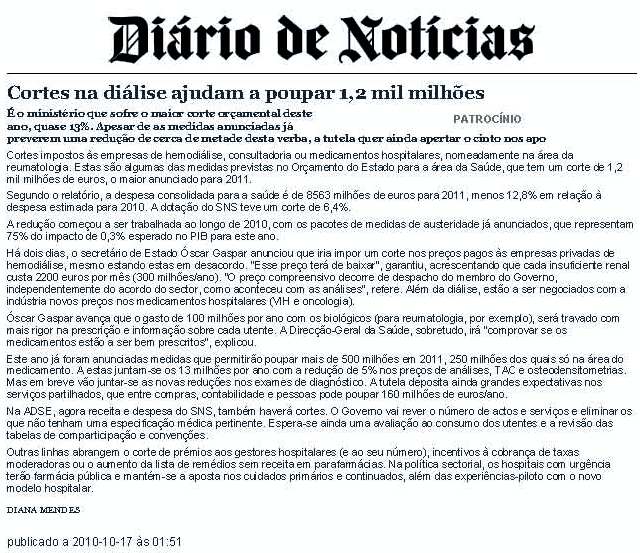 Diário de Notícias

Cortes na diálise ajudam a poupar 1,2 mil milhões

É o ministério que sofre o maior corte orçamental deste ano, quase 13%. Apesar de as medidas anunciadas já preverem uma redução de cerca de metade desta verba, a tutela quer ainda apertar o cinto nos apo

PATROCÍNIO

Cortes impostos às empresas de hemodiálise, consultadoria ou medicamentos hospitalares, nomeadamente na área da reumatologia. Estas são algumas das medidas previstas no Orçamento do Estado para a área da Saúde, que tem um corte de 1,2 mil milhões de euros, o maior anunciado para 2011.

Segundo o relatório, a despesa consolidada para a saúde é de 8563 milhões de euros para 2011, menos 12,8% em relação à despesa estimada para 2010. A dotação do SNS teve um corte de 6,4%.

A redução começou a ser trabalhada ao longo de 2010, com os pacotes de medidas de austeridade já anunciados, que representam 75% do impacto de 0,3% esperado no PIB para este ano.

Há dois dias, o secretário de Estado Óscar Gaspar anunciou que iria impor um corte nos preços pagos às empresas privadas de hemodiálise, mesmo estando estas em desacordo. "Esse preço terá de baixar", garantiu, acrescentando que cada insuficiente renal custa 2200 euros por mês (300 milhões/ano). "O preço compreensivo decorre de despacho do membro do Governo, independentemente do acordo do sector, como aconteceu com as análises", refere. Além da diálise, estão a ser negociados com a indústria novos preços nos medicamentos hospitalares (VIH e oncologia).

Óscar Gaspar avança que o gasto de 100 milhões por ano com os biológicos (para reumatologia, por exemplo), será travado com mais rigor na prescrição e informação sobre cada utente. A Direcção-Geral da Saúde, sobretudo, irá "comprovar se os medicamentos estão a ser bem prescritos", explicou.

Este ano já foram anunciadas medidas que permitirão poupar mais de 500 milhões em 2011, 250 milhões dos quais só na área do medicamento. A estas juntam-se os 13 milhões por ano com a redução de 5% nos preços de análises, TAC e osteodensitometrias. Mas em breve vão juntar-se as novas reduções nos exames de diagnóstico. A tutela deposita ainda grandes expectativas nos serviços partilhados, que entre compras, contabilidade e pessoas pode poupar 160 milhões de euros/ano.

Na ADSE, agora receita e despesa do SNS, também haverá cortes. O Governo vai rever o número de actos e serviços e eliminar os que não tenham uma especificação médica pertinente. Espera-se ainda uma avaliação ao consumo dos utentes e a revisão das tabelas de comparticipação e convenções.

Outras linhas abrangem o corte de prémios aos gestores hospitalares (e ao seu número), incentivos à cobrança de taxas moderadoras ou o aumento da lista de remédios sem receita em parafarmácias. Na política sectorial, os hospitais com urgência terão farmácia pública e mantém-se a aposta nos cuidados primários e continuados, além das experiências-piloto com o novo modelo hospitalar.

DIANA MENDES

publicado a 2010-10-17 às 01:51